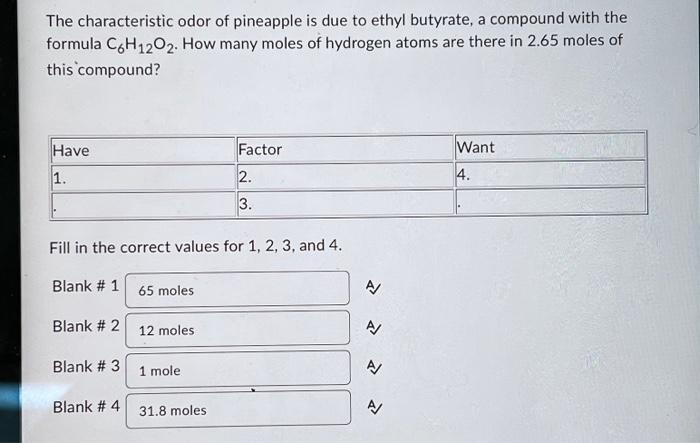 The characteristic odor of pineapple is due to ethyl butyrate, a compound with the formula $C_6H_{12}O_2$. How many moles of hydrogen atoms are there in 2.65 moles of this compound?

| Have | Factor | Want |
|---|---|---|
| 1. | 2. | 4. |
| . | 3. | . |

Fill in the correct values for 1, 2, 3, and 4.

Blank # 1 65 moles

Blank # 2 12 moles

Blank # 3 1 mole

Blank # 4 31.8 moles